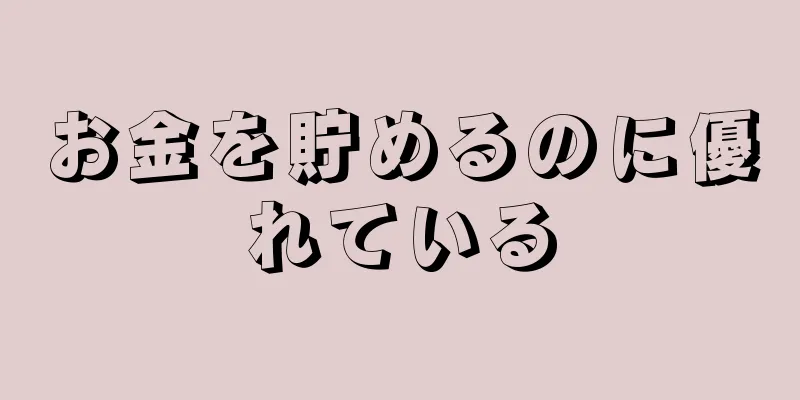 お金を貯めるのに優れている